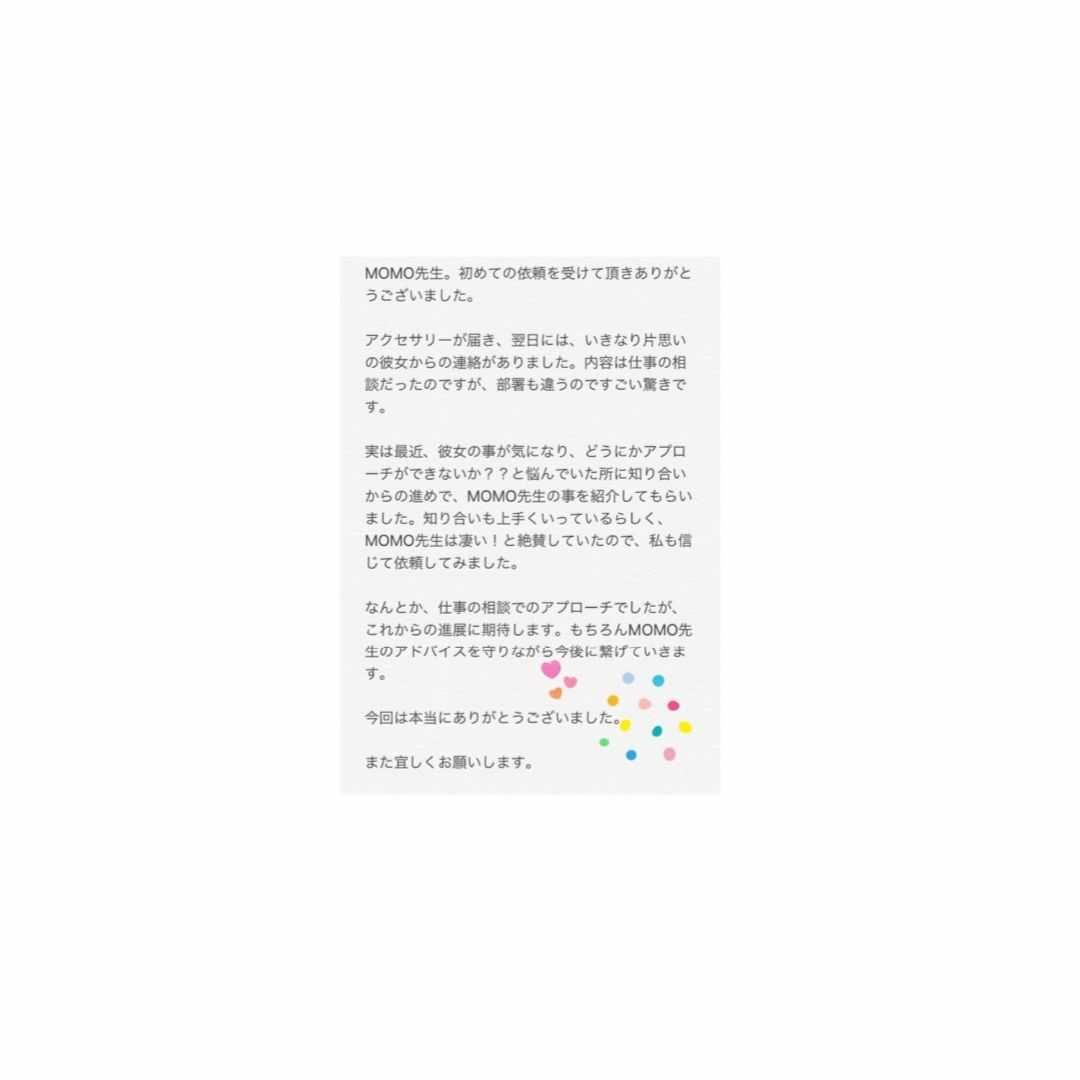 MOMO先生。初めての依頼を受けて頂きありがとうございました。

アクセサリーが届き、翌日には、いきなり片思いの彼女からの連絡がありました。内容は仕事の相談だったのですが、部署も違うのですごい驚きです。

実は最近、彼女の事が気になり、どうにかアプローチができないか？？と悩んでいた所に知り合いからの進めで、MOMO先生の事を紹介してもらいました。知り合いも上手くいっているらしく、MOMO先生は凄い！と絶賛していたので、私も信じて依頼してみました。

なんとか、仕事の相談でのアプローチでしたが、これからの進展に期待します。もちろんMOMO先生のアドバイスを守りながら今後に繋げていきます。

今回は本当にありがとうございました。

また宜しくお願いします。